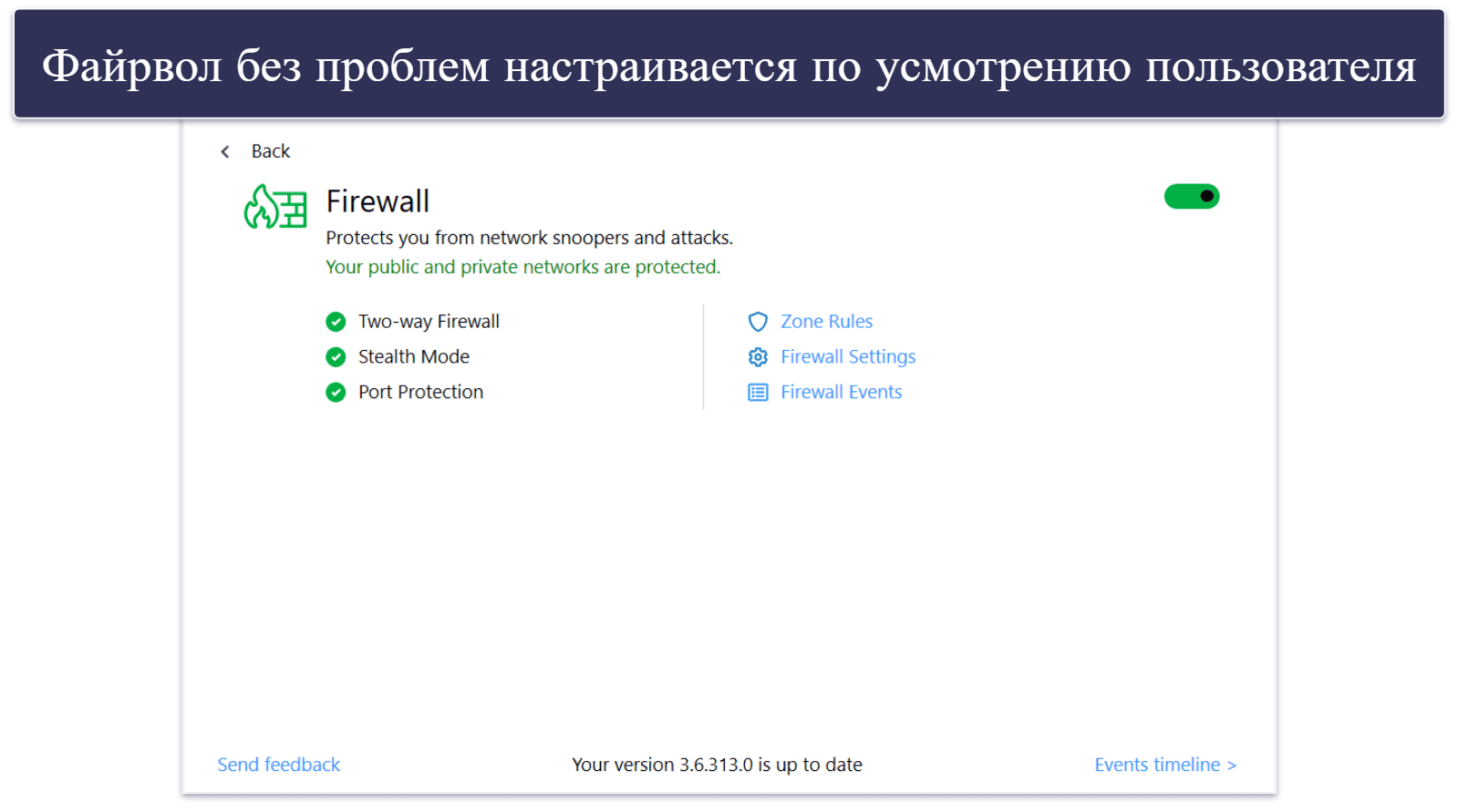 Файрвол без проблем настраивается по усмотрению пользователя

Back

Firewall

Protects you from network snoopers and attacks.

Your public and private networks are protected.

Two-way Firewall

Stealth Mode

Port Protection

Zone Rules

Firewall Settings

Firewall Events

Send feedback

Your version 3.6.313.0 is up to date

Events timeline >